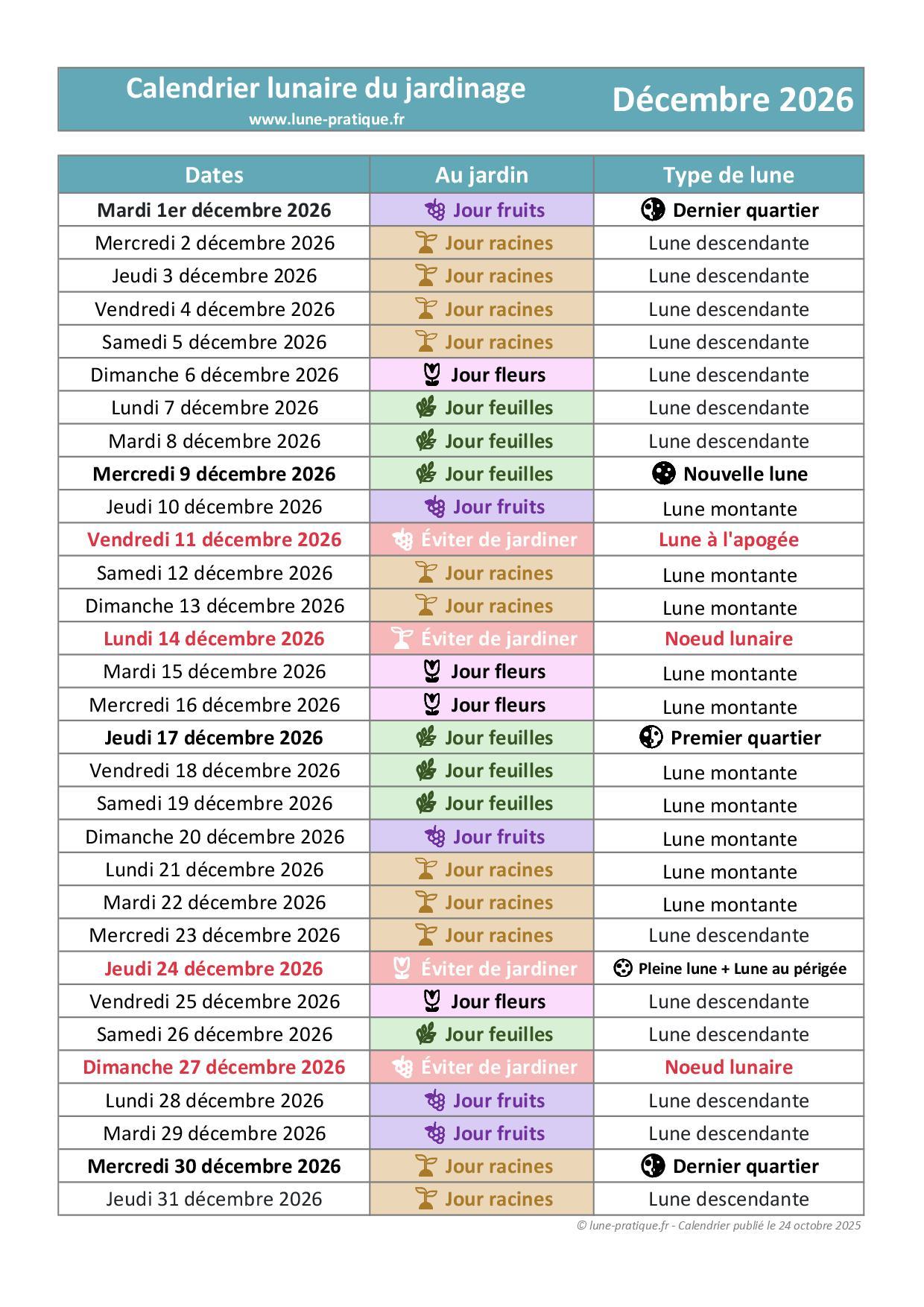 Calendrier lunaire du jardinage
www.lune-pratique.fr

Décembre 2026

| Dates | Au jardin | Type de lune |
|---|---|---|
| Mardi 1er décembre 2026 | Jour fruits | Dernier quartier |
| Mercredi 2 décembre 2026 | Jour racines | Lune descendante |
| Jeudi 3 décembre 2026 | Jour racines | Lune descendante |
| Vendredi 4 décembre 2026 | Jour racines | Lune descendante |
| Samedi 5 décembre 2026 | Jour racines | Lune descendante |
| Dimanche 6 décembre 2026 | Jour fleurs | Lune descendante |
| Lundi 7 décembre 2026 | Jour feuilles | Lune descendante |
| Mardi 8 décembre 2026 | Jour feuilles | Lune descendante |
| Mercredi 9 décembre 2026 | Jour feuilles | Nouvelle lune |
| Jeudi 10 décembre 2026 | Jour fruits | Lune montante |
| Vendredi 11 décembre 2026 | Éviter de jardiner | Lune à l'apogée |
| Samedi 12 décembre 2026 | Jour racines | Lune montante |
| Dimanche 13 décembre 2026 | Jour racines | Lune montante |
| Lundi 14 décembre 2026 | Éviter de jardiner | Noeud lunaire |
| Mardi 15 décembre 2026 | Jour fleurs | Lune montante |
| Mercredi 16 décembre 2026 | Jour fleurs | Lune montante |
| Jeudi 17 décembre 2026 | Jour feuilles | Premier quartier |
| Vendredi 18 décembre 2026 | Jour feuilles | Lune montante |
| Samedi 19 décembre 2026 | Jour feuilles | Lune montante |
| Dimanche 20 décembre 2026 | Jour fruits | Lune montante |
| Lundi 21 décembre 2026 | Jour racines | Lune montante |
| Mardi 22 décembre 2026 | Jour racines | Lune montante |
| Mercredi 23 décembre 2026 | Jour racines | Lune descendante |
| Jeudi 24 décembre 2026 | Éviter de jardiner | Pleine lune + Lune au périgée |
| Vendredi 25 décembre 2026 | Jour fleurs | Lune descendante |
| Samedi 26 décembre 2026 | Jour feuilles | Lune descendante |
| Dimanche 27 décembre 2026 | Éviter de jardiner | Noeud lunaire |
| Lundi 28 décembre 2026 | Jour fruits | Lune descendante |
| Mardi 29 décembre 2026 | Jour fruits | Lune descendante |
| Mercredi 30 décembre 2026 | Jour racines | Dernier quartier |
| Jeudi 31 décembre 2026 | Jour racines | Lune descendante |

© lune-pratique.fr - Calendrier publié le 24 octobre 2025